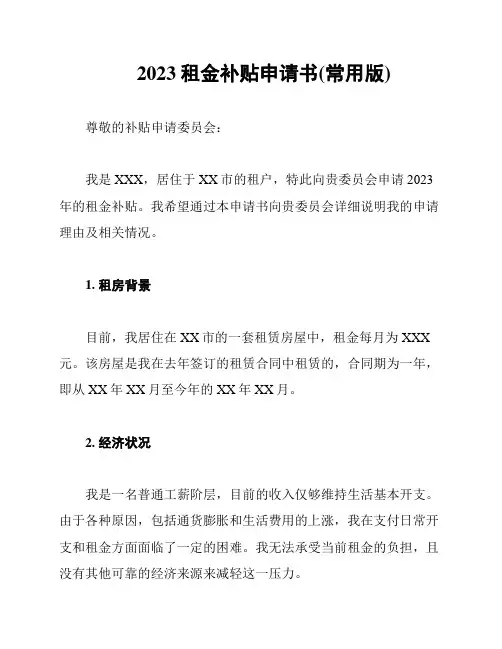 2023 租金补贴申请书(常用版)

尊敬的补贴申请委员会：

我是 XXX，居住于 XX 市的租户，特此向贵委员会申请 2023 年的租金补贴。我希望通过本申请书向贵委员会详细说明我的申请理由及相关情况。

1. 租房背景

目前，我居住在 XX 市的一套租赁房屋中，租金每月为 XXX 元。该房屋是我在去年签订的租赁合同中租赁的，合同期为一年，即从 XX 年 XX 月至今年的 XX 年 XX 月。

2. 经济状况

我是一名普通工薪阶层，目前的收入仅够维持生活基本开支。由于各种原因，包括通货膨胀和生活费用的上涨，我在支付日常开支和租金方面面临了一定的困难。我无法承受当前租金的负担，且没有其他可靠的经济来源来减轻这一压力。